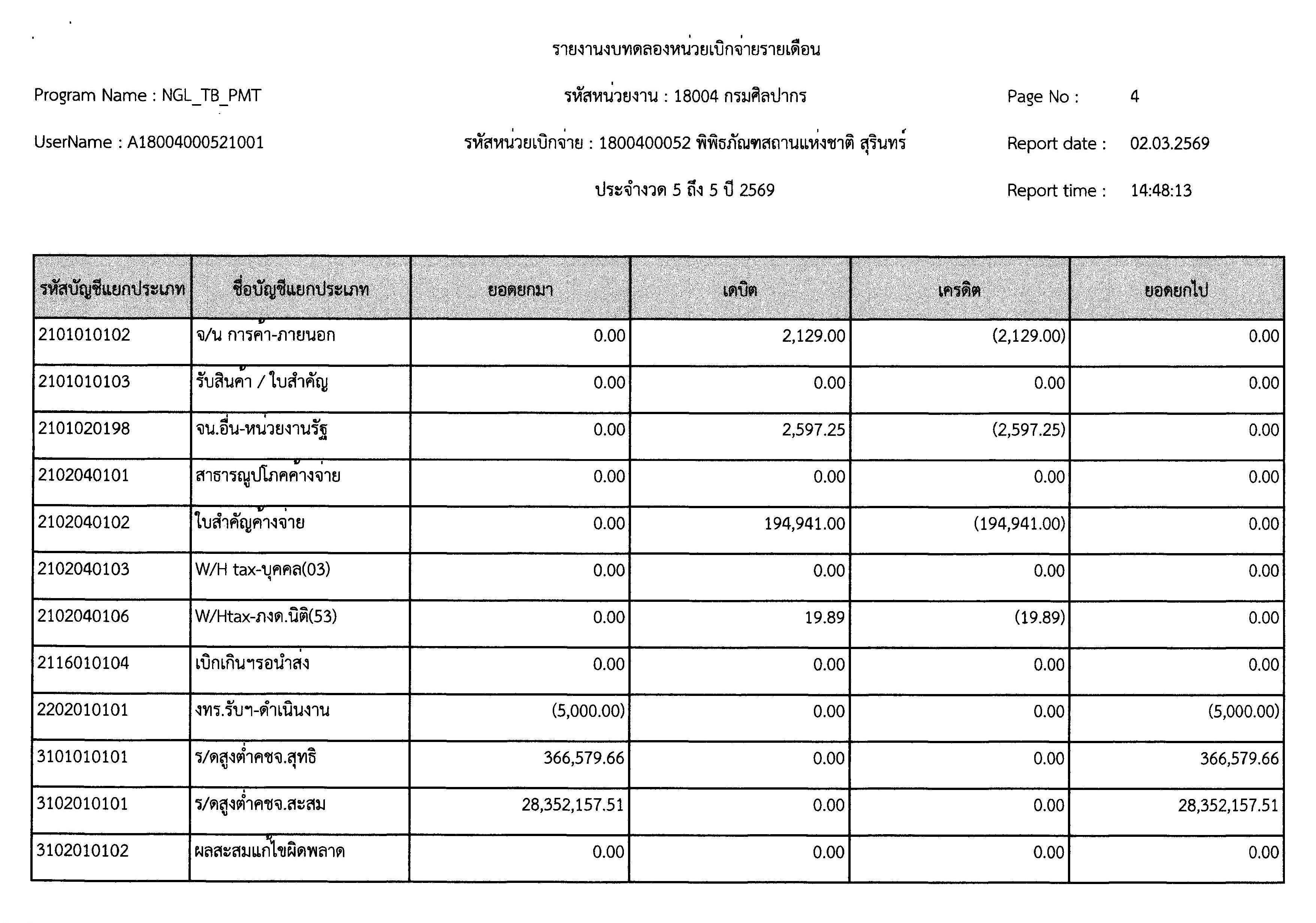 รายงานงบทดลองหน่วยเบิกจ่ายรายเดือน

Program Name : NGL_TB_PMT

รหัสหน่วยงาน : 18004 กรมศิลปากร

Page No : 4

UserName : A18004000521001

รหัสหน่วยเบิกจ่าย : 1800400052 พิพิธภัณฑสถานแห่งชาติ สุรินทร์

Report date : 02.03.2569

ประจำงวด 5 ถึง 5 ปี 2569

Report time : 14:48:13

| รหัสบัญชีแยกประเภท | ชื่อบัญชีแยกประเภท | ยอดยกมา | เดบิต | เครดิต | ยอดยกไป |
|---|---|---|---|---|---|
| 2101010102 | จ/น การค้า-ภายนอก | 0.00 | 2,129.00 | (2,129.00) | 0.00 |
| 2101010103 | รับสินค้า / ใบสำคัญ | 0.00 | 0.00 | 0.00 | 0.00 |
| 2101020198 | จน.อื่น-หน่วยงานรัฐ | 0.00 | 2,597.25 | (2,597.25) | 0.00 |
| 2102040101 | สาธารณูปโภคค้างจ่าย | 0.00 | 0.00 | 0.00 | 0.00 |
| 2102040102 | ใบสำคัญค้างจ่าย | 0.00 | 194,941.00 | (194,941.00) | 0.00 |
| 2102040103 | W/H tax-บุคคล(03) | 0.00 | 0.00 | 0.00 | 0.00 |
| 2102040106 | W/Htax-ภงด.นิติ(53) | 0.00 | 19.89 | (19.89) | 0.00 |
| 2116010104 | เบิกเกินฯรอนำส่ง | 0.00 | 0.00 | 0.00 | 0.00 |
| 2202010101 | งทร.รับฯ-ดำเนินงาน | (5,000.00) | 0.00 | 0.00 | (5,000.00) |
| 3101010101 | ร/ดสูงต่ำคชจ.สุทธิ | 366,579.66 | 0.00 | 0.00 | 366,579.66 |
| 3102010101 | ร/ดสูงต่ำคชจ.สะสม | 28,352,157.51 | 0.00 | 0.00 | 28,352,157.51 |
| 3102010102 | ผลสะสมแก้ไขผิดพลาด | 0.00 | 0.00 | 0.00 | 0.00 |